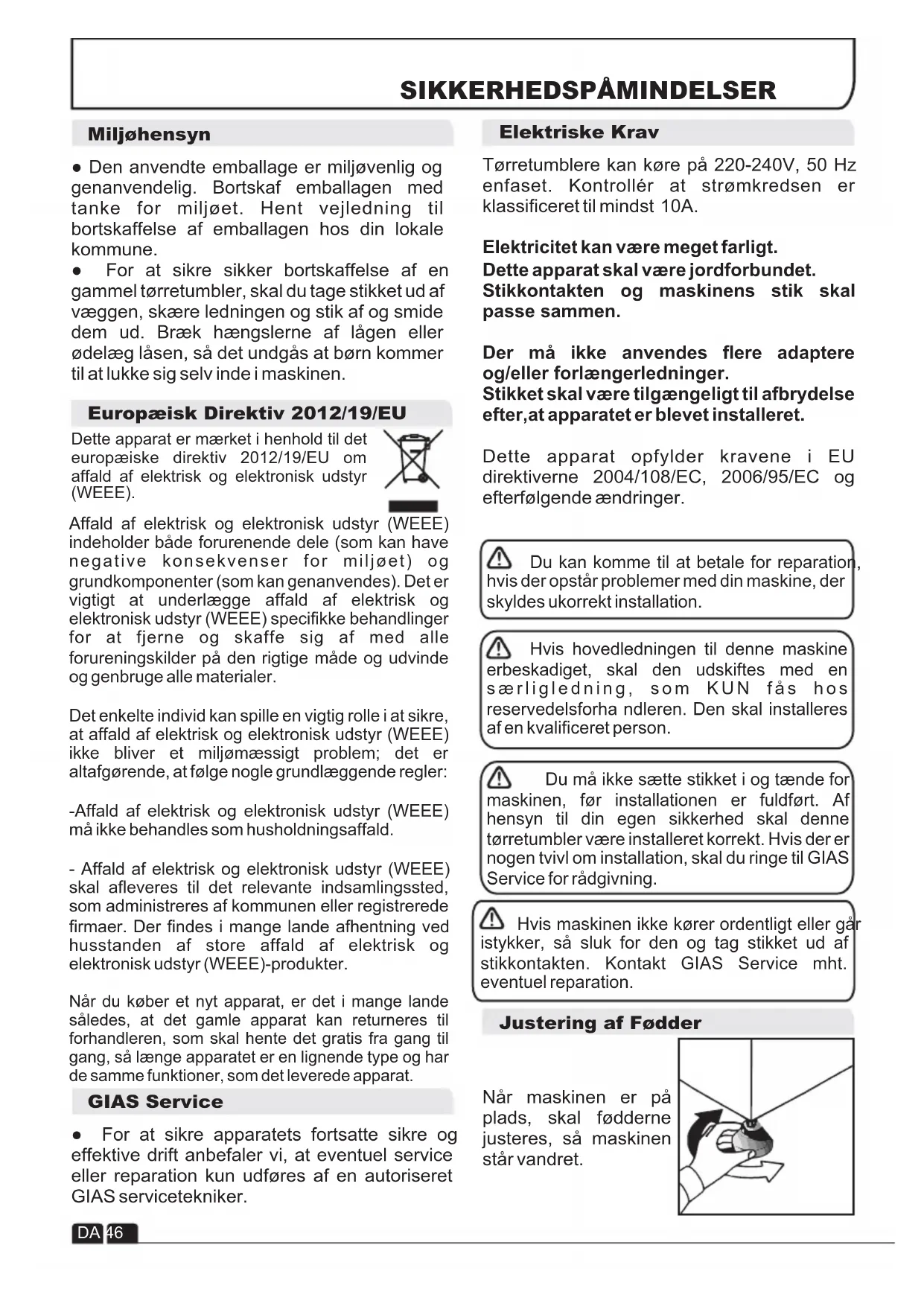 SIKKERHEDSPÅMINDELSER

Miljøhensyn

● Den anvendte emballage er miljøvenlig og genanvendelig. Bortskaf emballagen med tanke for miljøet. Hent vejledning til bortskaffelse af emballagen hos din lokale kommune.
● For at sikre sikker bortskaffelse af en gammel tørretumbler, skal du tage stikket ud af væggen, skære ledningen og stik af og smide dem ud. Bræk hængslerne af lågen eller ødelæg låsen, så det undgås at børn kommer til at lukke sig selv inde i maskinen.

Europæisk Direktiv 2012/19/EU

Dette apparat er mærket i henhold til det europæiske direktiv 2012/19/EU om affald af elektrisk og elektronisk udstyr (WEEE).

Affald af elektrisk og elektronisk udstyr (WEEE) indeholder både forurenende dele (som kan have negative konsekvenser for miljøet) og grundkomponenter (som kan genanvendes). Det er vigtigt at underlægge affald af elektrisk og elektronisk udstyr (WEEE) specifikke behandlinger for at fjerne og skaffe sig af med alle forureningskilder på den rigtige måde og udvinde og genbruge alle materialer.

Det enkelte individ kan spille en vigtig rolle i at sikre, at affald af elektrisk og elektronisk udstyr (WEEE) ikke bliver et miljømæssigt problem; det er altafgørende, at følge nogle grundlæggende regler:

-Affald af elektrisk og elektronisk udstyr (WEEE) må ikke behandles som husholdningsaffald.

- Affald af elektrisk og elektronisk udstyr (WEEE) skal afleveres til det relevante indsamlingssted, som administreres af kommunen eller registrerede firmaer. Der findes i mange lande afhentning ved husstanden af store affald af elektrisk og elektronisk udstyr (WEEE)-produkter.

Når du køber et nyt apparat, er det i mange lande således, at det gamle apparat kan returneres til forhandleren, som skal hente det gratis fra gang til gang, så længe apparatet er en lignende type og har de samme funktioner, som det leverede apparat.

GIAS Service

● For at sikre apparatets fortsatte sikre og effektive drift anbefaler vi, at eventuel service eller reparation kun udføres af en autoriseret GIAS servicetekniker.

Elektriske Krav

Tørretumblere kan køre på 220-240V, 50 Hz enfaset. Kontrollér at strømkredsen er klassificeret til mindst 10A.

Elektricitet kan være meget farligt.
Dette apparat skal være jordforbundet.
Stikkontakten og maskinens stik skal passe sammen.

Der må ikke anvendes flere adaptere og/eller forlængerledninger.
Stikket skal være tilgængeligt til afbrydelse efter,at apparatet er blevet installeret.

Dette apparat opfylder kravene i EU direktiverne 2004/108/EC, 2006/95/EC og efterfølgende ændringer.

Du kan komme til at betale for reparation, hvis der opstår problemer med din maskine, der skyldes ukorrekt installation.

Hvis hovedledningen til denne maskine erbeskadiget, skal den udskiftes med en særligledning, som KUN fås hos reservedelsforha ndleren. Den skal installeres af en kvalificeret person.

Du må ikke sætte stikket i og tænde for maskinen, før installationen er fuldført. Af hensyn til din egen sikkerhed skal denne tørretumbler være installeret korrekt. Hvis der er nogen tvivl om installation, skal du ringe til GIAS Service for rådgivning.

Hvis maskinen ikke kører ordentligt eller går istykker, så sluk for den og tag stikket ud af stikkontakten. Kontakt GIAS Service mht. eventuel reparation.

Justering af Fødder

Når maskinen er på plads, skal fødderne justeres, så maskinen står vandret.

DA 46